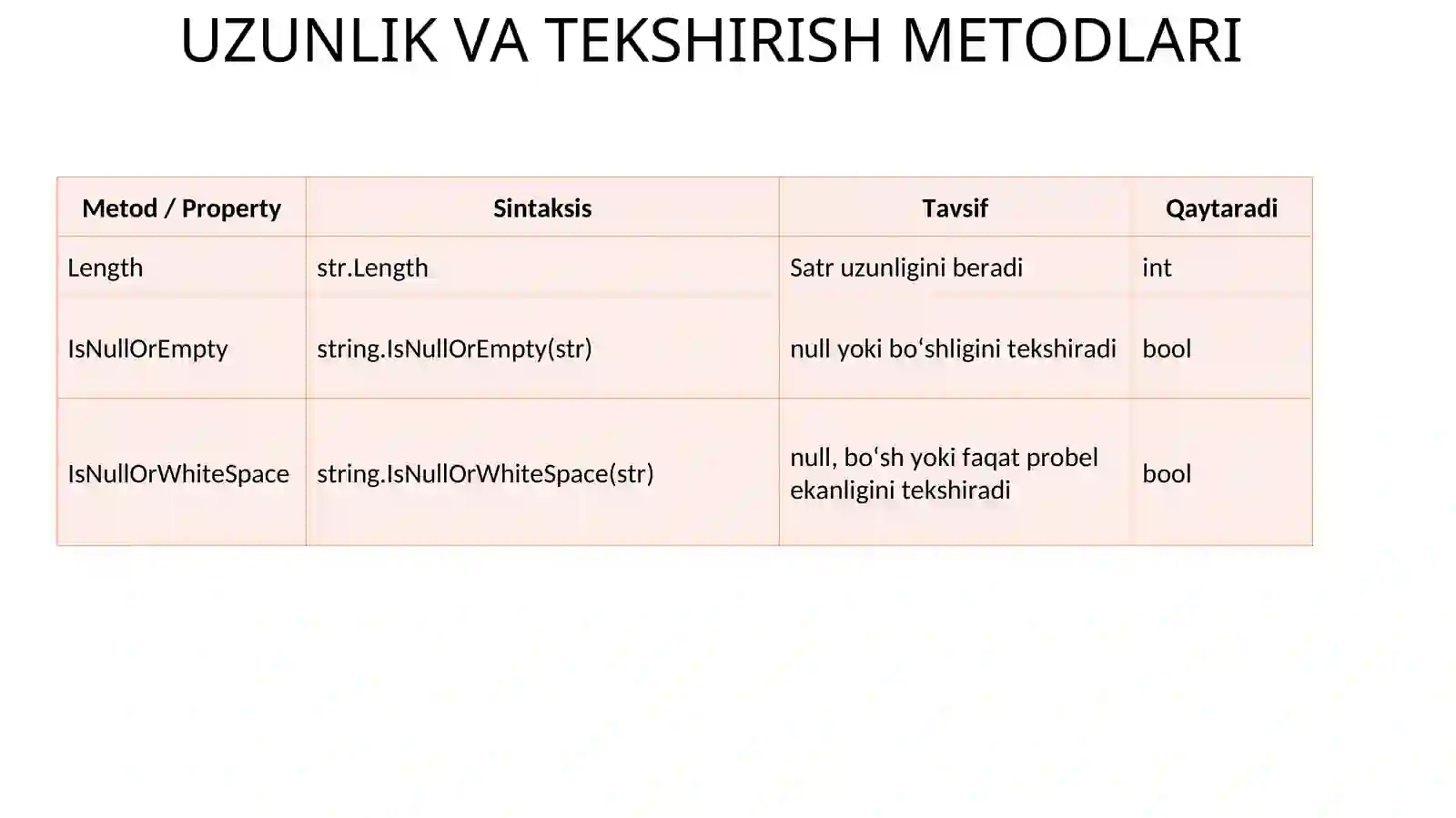 UZUNLIK VA TEKSHIRISH METODLARI

| Metod / Property | Sintaksis | Tavsif | Qaytaradi |
|---|---|---|---|
| Length | str.Length | Satr uzunligini beradi | int |
| IsNullOrEmpty | string.IsNullOrEmpty(str) | null yoki bo‘shligini tekshiradi | bool |
| IsNullOrWhiteSpace | string.IsNullOrWhiteSpace(str) | null, bo‘sh yoki faqat probel ekanligini tekshiradi | bool |